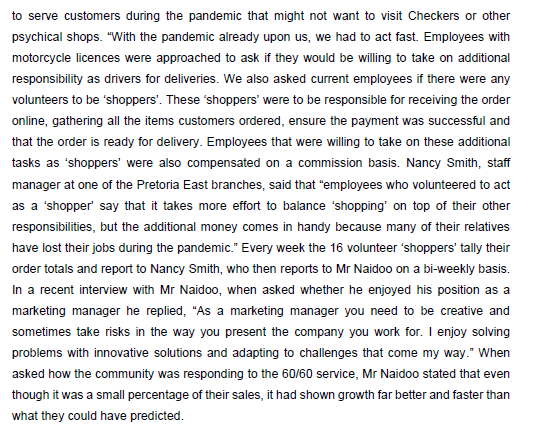 to serve customers during the pandemic that might not want to visit Checkers or other psychical shops. “With the pandemic already upon us, we had to act fast. Employees with motorcycle licences were approached to ask if they would be willing to take on additional responsibility as drivers for deliveries. We also asked current employees if there were any volunteers to be ‘shoppers’. These ‘shoppers’ were to be responsible for receiving the order online, gathering all the items customers ordered, ensure the payment was successful and that the order is ready for delivery. Employees that were willing to take on these additional tasks as ‘shoppers’ were also compensated on a commission basis. Nancy Smith, staff manager at one of the Pretoria East branches, said that “employees who volunteered to act as a ‘shopper’ say that it takes more effort to balance ‘shopping’ on top of their other responsibilities, but the additional money comes in handy because many of their relatives have lost their jobs during the pandemic.” Every week the 16 volunteer ‘shoppers’ tally their order totals and report to Nancy Smith, who then reports to Mr Naidoo on a bi-weekly basis. In a recent interview with Mr Naidoo, when asked whether he enjoyed his position as a marketing manager he replied, “As a marketing manager you need to be creative and sometimes take risks in the way you present the company you work for. I enjoy solving problems with innovative solutions and adapting to challenges that come my way.” When asked how the community was responding to the 60/60 service, Mr Naidoo stated that even though it was a small percentage of their sales, it had shown growth far better and faster than what they could have predicted.